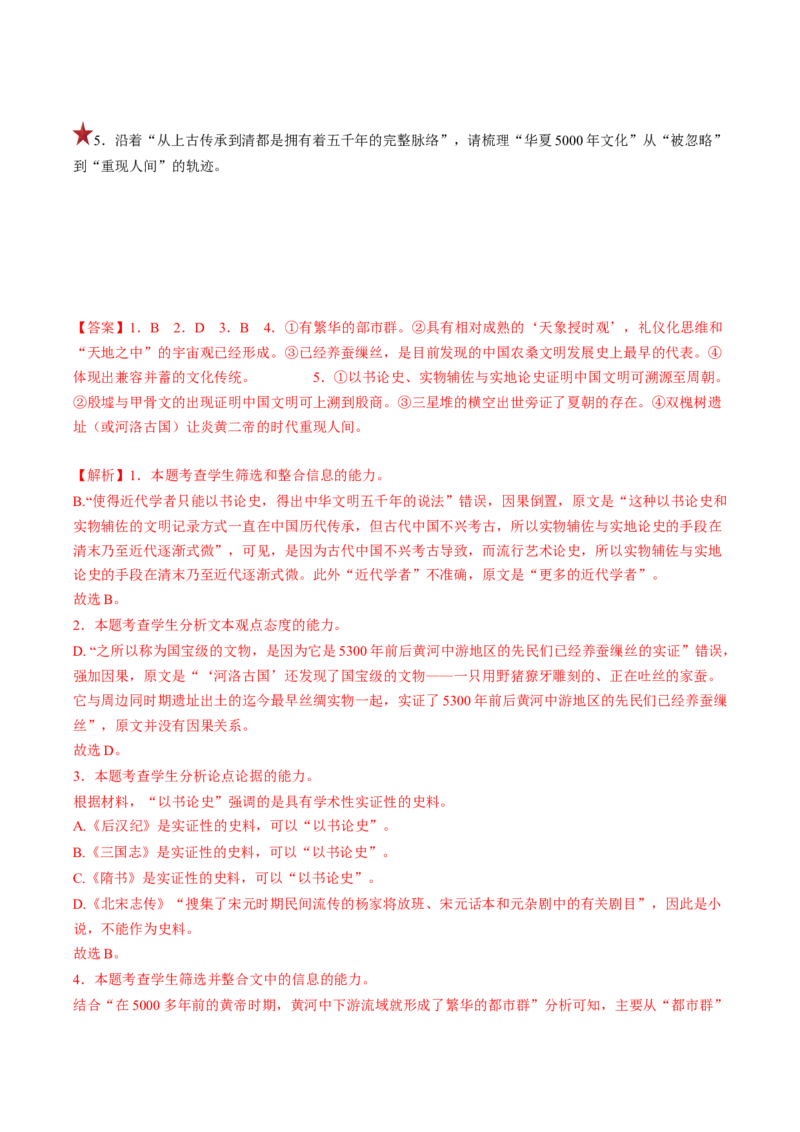 5．沿着“从上古传承到清都是拥有着五千年的完整脉络”，请梳理“华夏5000年文化”从“被忽略”到“重现人间”的轨迹。

【答案】1．B　2．D　3．B　4．①有繁华的部市群。②具有相对成熟的‘天象授时观’，礼仪化思维和“天地之中”的宇宙观已经形成。③已经养蚕缫丝，是目前发现的中国农桑文明发展史上最早的代表。④体现出兼容并蓄的文化传统。　　5．①以书论史、实物辅佐与实地论史证明中国文明可溯源至周朝。②殷墟与甲骨文的出现证明中国文明可上溯到殷商。③三星堆的横空出世旁证了夏朝的存在。④双槐树遗址（或河洛古国）让炎黄二帝的时代重现人间。

【解析】1．本题考查学生筛选和整合信息的能力。
B.“使得近代学者只能以书论史，得出中华文明五千年的说法”错误，因果倒置，原文是“这种以书论史和实物辅佐的文明记录方式一直在中国历代传承，但古代中国不兴考古，所以实物辅佐与实地论史的手段在清末乃至近代逐渐式微”，可见，是因为古代中国不兴考古导致，而流行艺术论史，所以实物辅佐与实地论史的手段在清末乃至近代逐渐式微。此外“近代学者”不准确，原文是“更多的近代学者”。
故选B。
2．本题考查学生分析文本观点态度的能力。
D.“之所以称为国宝级的文物，是因为它是5300年前后黄河中游地区的先民们已经养蚕缫丝的实证”错误，强加因果，原文是“‘河洛古国’还发现了国宝级的文物——一只用野猪獠牙雕刻的、正在吐丝的家蚕。它与周边同时期遗址出土的迄今最早丝绸实物一起，实证了5300年前后黄河中游地区的先民们已经养蚕缫丝”，原文并没有因果关系。
故选D。
3．本题考查学生分析论点论据的能力。
根据材料，“以书论史”强调的是具有学术性实证性的史料。
A.《后汉纪》是实证性的史料，可以“以书论史”。
B.《三国志》是实证性的史料，可以“以书论史”。
C.《隋书》是实证性的史料，可以“以书论史”。
D.《北宋志传》“搜集了宋元时期民间流传的杨家将故班、宋元话本和元杂剧中的有关剧目”，因此是小说，不能作为史料。
故选B。
4．本题考查学生筛选并整合文中的信息的能力。
结合“在5000多年前的黄帝时期，黄河中下游流域就形成了繁华的都市群”分析可知，主要从“都市群”